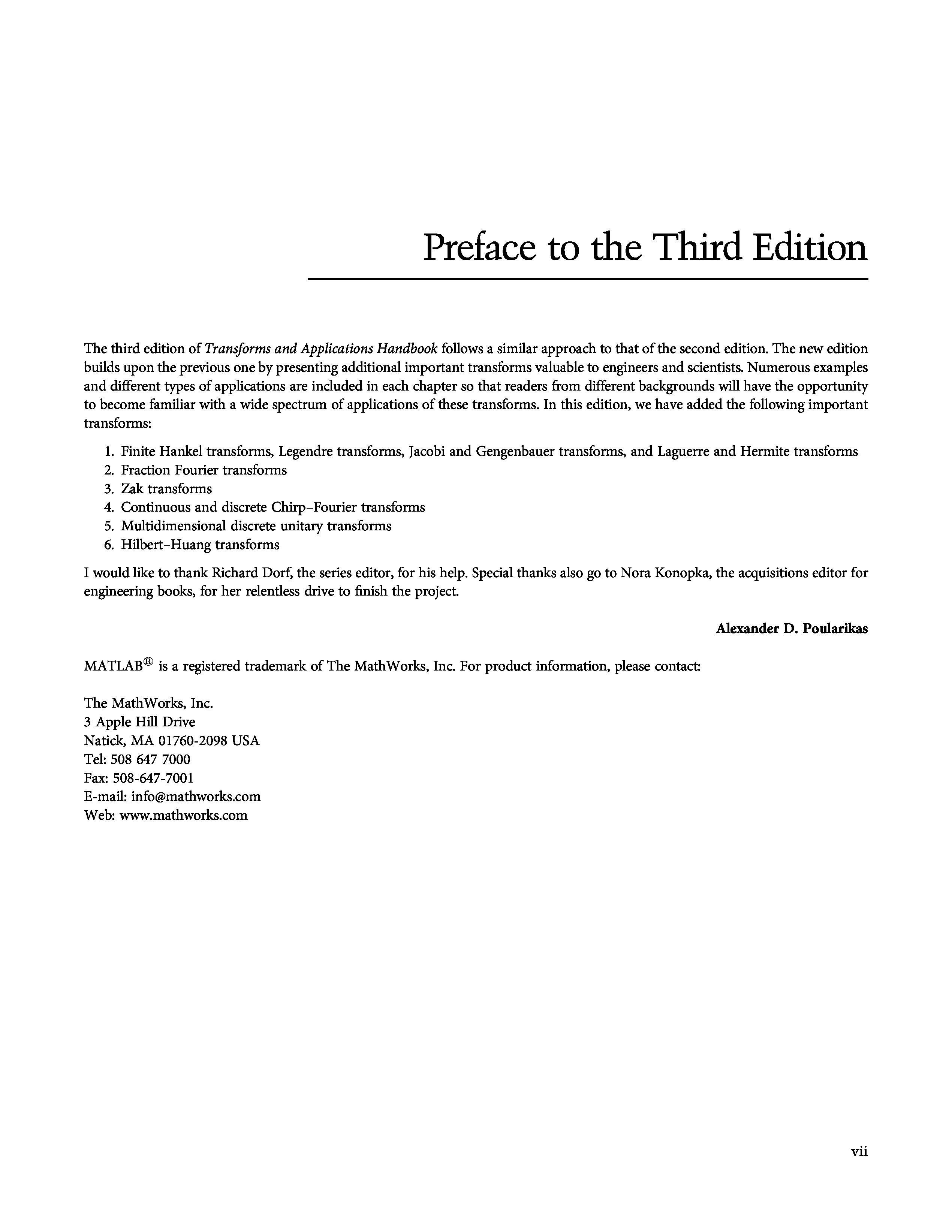 Preface to the Third Edition

The third edition of Transforms and Applications Handbook follows a similar approach to that of the second edition. The new edition builds upon the previous one by presenting additional important transforms valuable to engineers and scientists. Numerous examples and different types of applications are included in each chapter so that readers from different backgrounds will have the opportunity to become familiar with a wide spectrum of applications of these transforms. In this edition, we have added the following important transforms:

1. Finite Hankel transforms, Legendre transforms, Jacobi and Gengenbauer transforms, and Laguerre and Hermite transforms
2. Fraction Fourier transforms
3. Zak transforms
4. Continuous and discrete Chirp–Fourier transforms
5. Multidimensional discrete unitary transforms
6. Hilbert–Huang transforms

I would like to thank Richard Dorf, the series editor, for his help. Special thanks also go to Nora Konopka, the acquisitions editor for engineering books, for her relentless drive to finish the project.

Alexander D. Poularikas

MATLAB® is a registered trademark of The MathWorks, Inc. For product information, please contact:

The MathWorks, Inc.
3 Apple Hill Drive
Natick, MA 01760-2098 USA
Tel: 508 647 7000
Fax: 508-647-7001
E-mail: info@mathworks.com
Web: www.mathworks.com

vii